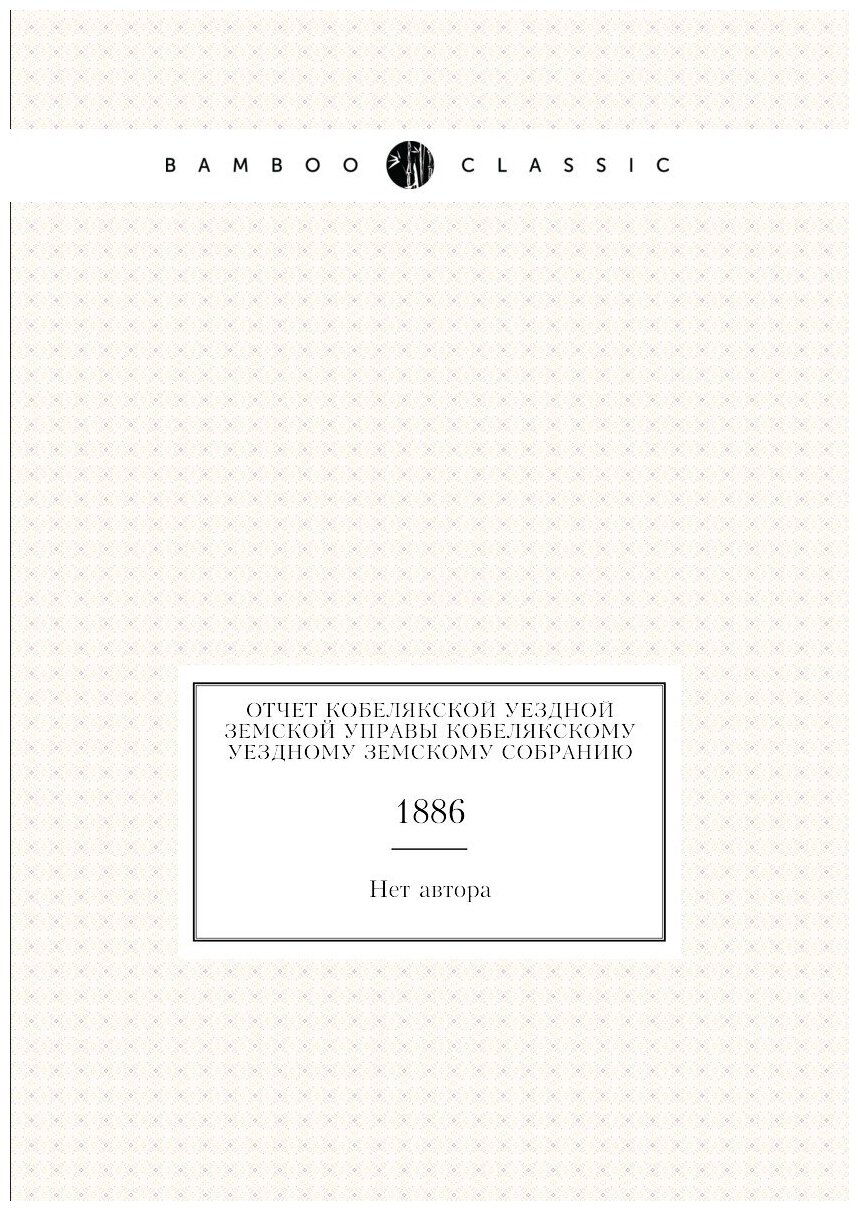 BAMBOO CLASSIC

ОТЧЕТ КОБЕЛЯКСКОЙ УЕЗДНОЙ ЗЕМСКОЙ УПРАВЫ КОБЕЛЯКСКОМУ УЕЗДНОМУ ЗЕМСКОМУ СОБРАНИЮ

1886

Нет автора